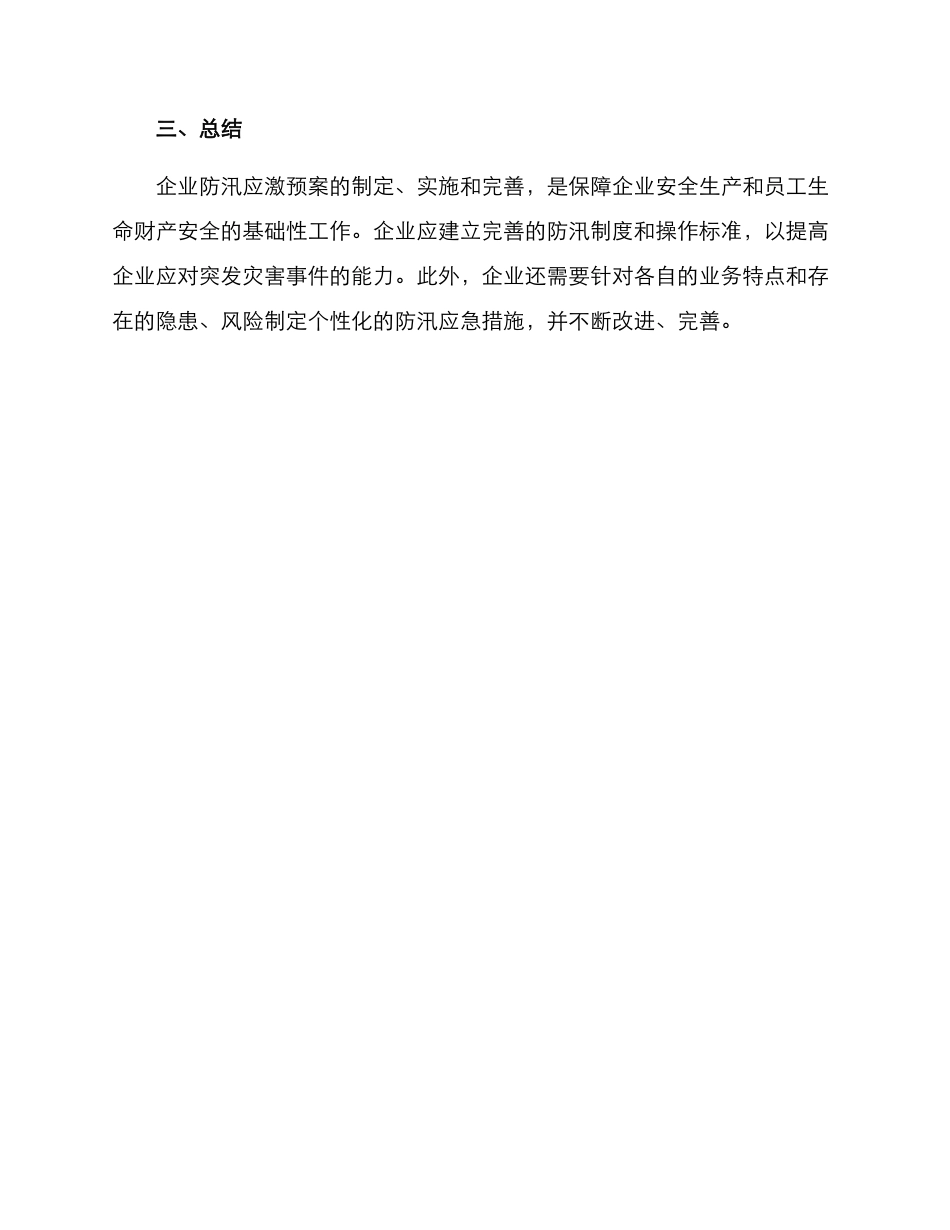 三、总结

企业防汛应激预案的制定、实施和完善，是保障企业安全生产和员工生命财产安全的基础性工作。企业应建立完善的防汛制度和操作标准，以提高企业应对突发灾害事件的能力。此外，企业还需要针对各自的业务特点和存在的隐患、风险制定个性化的防汛应急措施，并不断改进、完善。